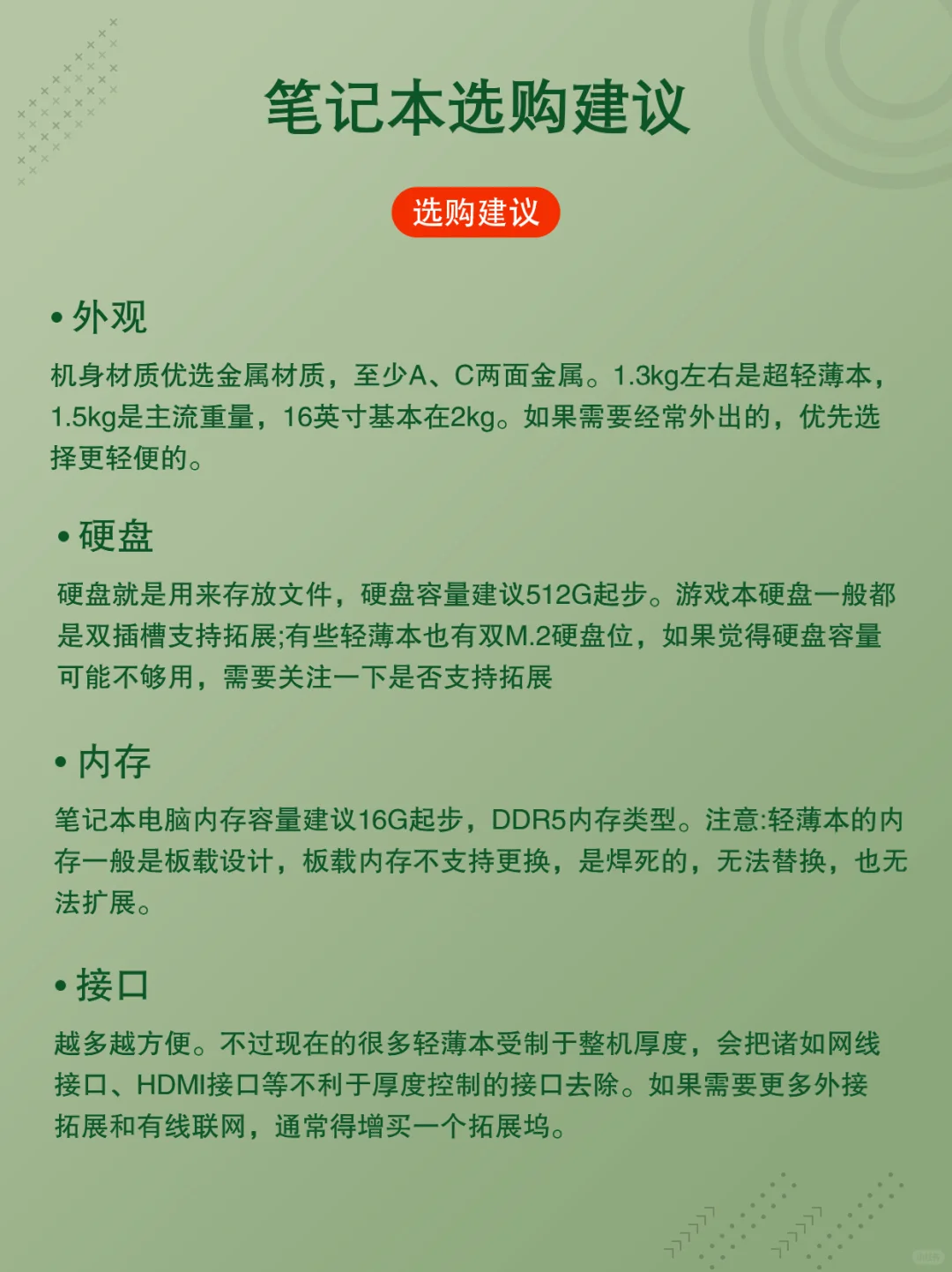 笔记本选购建议

选购建议

• 外观

机身材质优选金属材质，至少A、C两面金属。1.3kg左右是超轻薄本，1.5kg是主流重量，16英寸基本在2kg。如果需要经常外出的，优先选择更轻便的。

• 硬盘

硬盘就是用来存放文件，硬盘容量建议512G起步。游戏本硬盘一般都是双插槽支持拓展;有些轻薄本也有双M.2硬盘位，如果觉得硬盘容量可能不够用，需要关注一下是否支持拓展

• 内存

笔记本电脑内存容量建议16G起步，DDR5内存类型。注意:轻薄本的内存一般是板载设计，板载内存不支持更换，是焊死的，无法替换，也无法扩展。

• 接口

越多越方便。不过现在的很多轻薄本受制于整机厚度，会把诸如网线接口、HDMI接口等不利于厚度控制的接口去除。如果需要更多外接拓展和有线联网，通常得增买一个拓展坞。